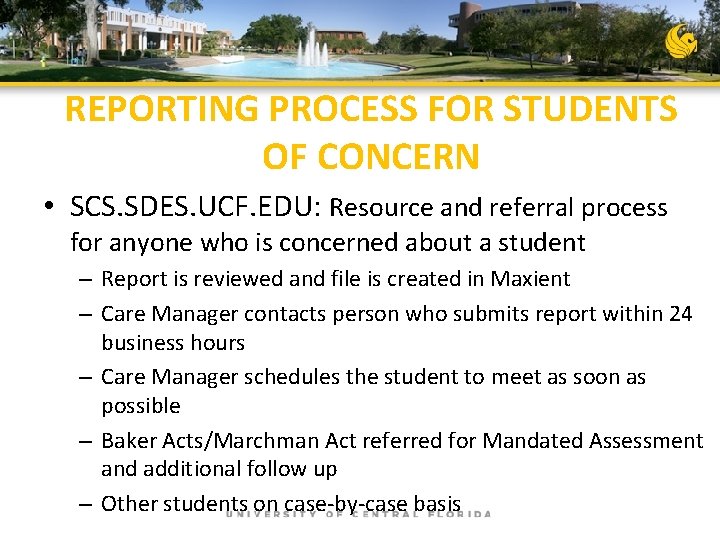 REPORTING PROCESS FOR STUDENTS OF CONCERN

• SCS.SDES.UCF.EDU: Resource and referral process for anyone who is concerned about a student
– Report is reviewed and file is created in Maxient
– Care Manager contacts person who submits report within 24 business hours
– Care Manager schedules the student to meet as soon as possible
– Baker Acts/Marchman Act referred for Mandated Assessment and additional follow up
– Other students on case-by-case basis

UNIVERSITY OF CENTRAL FLORIDA